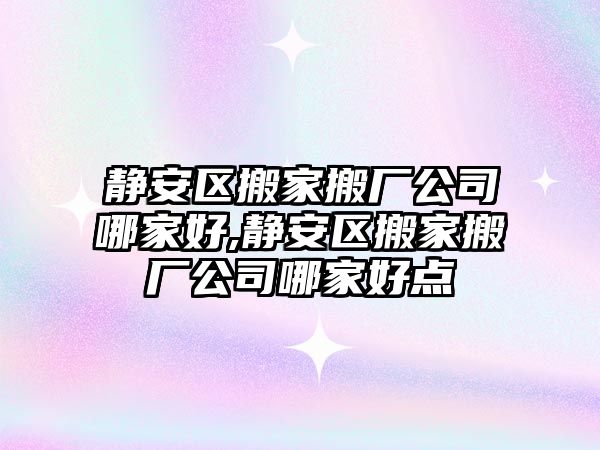 静安区搬家搬厂公司哪家好,静安区搬家搬厂公司哪家好点